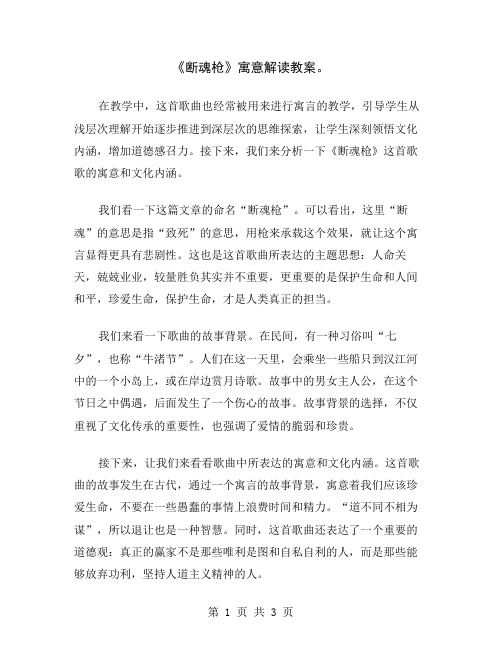 《断魂枪》寓意解读教案。

在教学中，这首歌曲也经常被用来进行寓言的教学，引导学生从浅层次理解开始逐步推进到深层次的思维探索，让学生深刻领悟文化内涵，增加道德感召力。接下来，我们来分析一下《断魂枪》这首歌歌的寓意和文化内涵。

我们看一下这篇文章的命名“断魂枪”。可以看出，这里“断魂”的意思是指“致死”的意思，用枪来承载这个效果，就让这个寓言显得更具有悲剧性。这也是这首歌曲所表达的主题思想：人命关天，兢兢业业，较量胜负其实并不重要，更重要的是保护生命和人间和平，珍爱生命，保护生命，才是人类真正的担当。

我们来看一下歌曲的故事背景。在民间，有一种习俗叫“七夕”，也称“牛渚节”。人们在这一天里，会乘坐一些船只到汉江河中的一个小岛上，或在岸边赏月诗歌。故事中的男女主人公，在这个节日之中偶遇，后面发生了一个伤心的故事。故事背景的选择，不仅重视了文化传承的重要性，也强调了爱情的脆弱和珍贵。

接下来，让我们来看看歌曲中所表达的寓意和文化内涵。这首歌曲的故事发生在古代，通过一个寓言的故事背景，寓意着我们应该珍爱生命，不要在一些愚蠢的事情上浪费时间和精力。“道不同不相为谋”，所以退让也是一种智慧。同时，这首歌曲还表达了一个重要的道德观：真正的赢家不是那些唯利是图和自私自利的人，而是那些能够放弃功利，坚持人道主义精神的人。

第 1 页 共 3 页